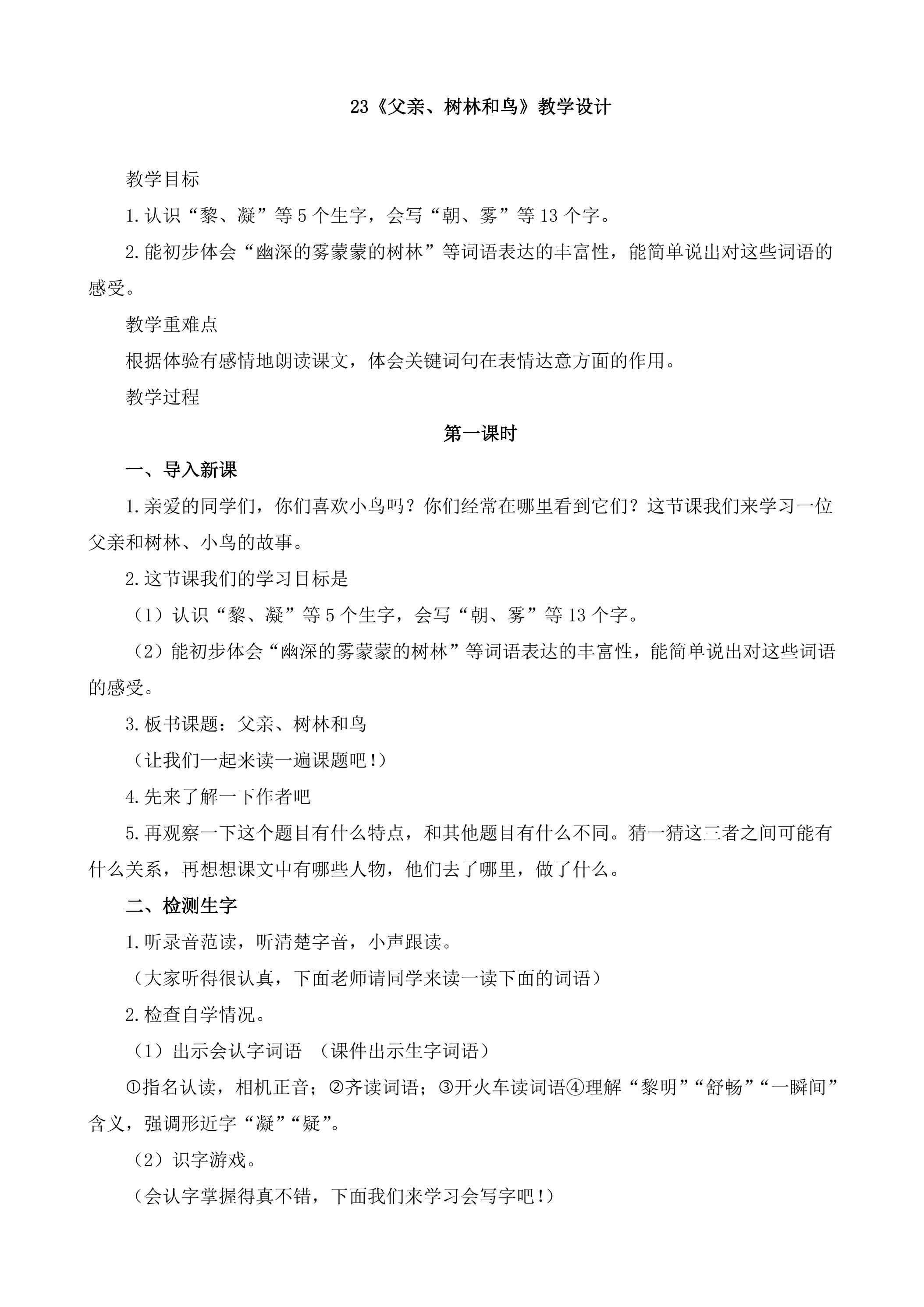 23《父亲、树林和鸟》教学设计

教学目标

1.认识“黎、凝”等5个生字，会写“朝、雾”等13个字。

2.能初步体会“幽深的雾蒙蒙的树林”等词语表达的丰富性，能简单说出对这些词语的感受。

教学重难点

根据体验有感情地朗读课文，体会关键词句在表情达意方面的作用。

教学过程

第一课时

一、导入新课

1.亲爱的同学们，你们喜欢小鸟吗？你们经常在哪里看到它们？这节课我们来学习一位父亲和树林、小鸟的故事。

2.这节课我们的学习目标是

（1）认识“黎、凝”等5个生字，会写“朝、雾”等13个字。

（2）能初步体会“幽深的雾蒙蒙的树林”等词语表达的丰富性，能简单说出对这些词语的感受。

3.板书课题：父亲、树林和鸟

（让我们一起来读一遍课题吧!）

4.先来了解一下作者吧

5.再观察一下这个题目有什么特点，和其他题目有什么不同。猜一猜这三者之间可能有什么关系，再想想课文中有哪些人物，他们去了哪里，做了什么。

二、检测生字

1.听录音范读，听清楚字音，小声跟读。

（大家听得很认真，下面老师请同学来读一读下面的词语）

2.检查自学情况。

（1）出示会认字词语 （课件出示生字词语）

①指名认读，相机正音；②齐读词语；③开火车读词语④理解“黎明”“舒畅”“一瞬间”含义，强调形近字“凝”“疑”。

（2）识字游戏。

（会认字掌握得真不错，下面我们来学习会写字吧!）